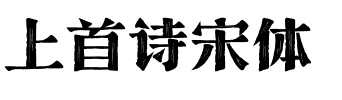 上首诗宋体